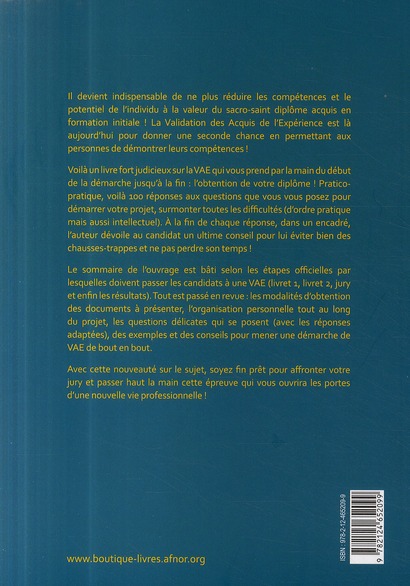 Il devient indispensable de ne plus réduire les compétences et le potentiel de l'individu à la valeur du sacro-saint diplôme acquis en formation initiale ! La Validation des Acquis de l'Expérience est là aujourd'hui pour donner une seconde chance en permettant aux personnes de démontrer leurs compétences !

Voilà un livre fort judicieux sur la VAE qui vous prend par la main du début de la démarche jusqu'à la fin : l'obtention de votre diplôme ! Pratico-pratique, voilà 100 réponses aux questions que vous vous posez pour démarrer votre projet, surmonter toutes les difficultés (d'ordre pratique mais aussi intellectuel). À la fin de chaque réponse, dans un encadré, l'auteur dévoile au candidat un ultime conseil pour lui éviter bien des chausses-trappes et ne pas perdre son temps !

Le sommaire de l'ouvrage est bâti selon les étapes officielles par lesquelles doivent passer les candidats à une VAE (livret 1, livret 2, jury et enfin les résultats). Tout est passé en revue : les modalités d'obtention des documents à présenter, l'organisation personnelle tout au long du projet, les questions délicates qui se posent (avec les réponses adaptées), des exemples et des conseils pour mener une démarche de VAE de bout en bout.

Avec cette nouveauté sur le sujet, soyez fin prêt pour affronter votre jury et passer haut la main cette épreuve qui vous ouvrira les portes d'une nouvelle vie professionnelle !

www.boutique-livres.afnor.org

ISBN : 978-2-12-465209-9

9 782124 652099